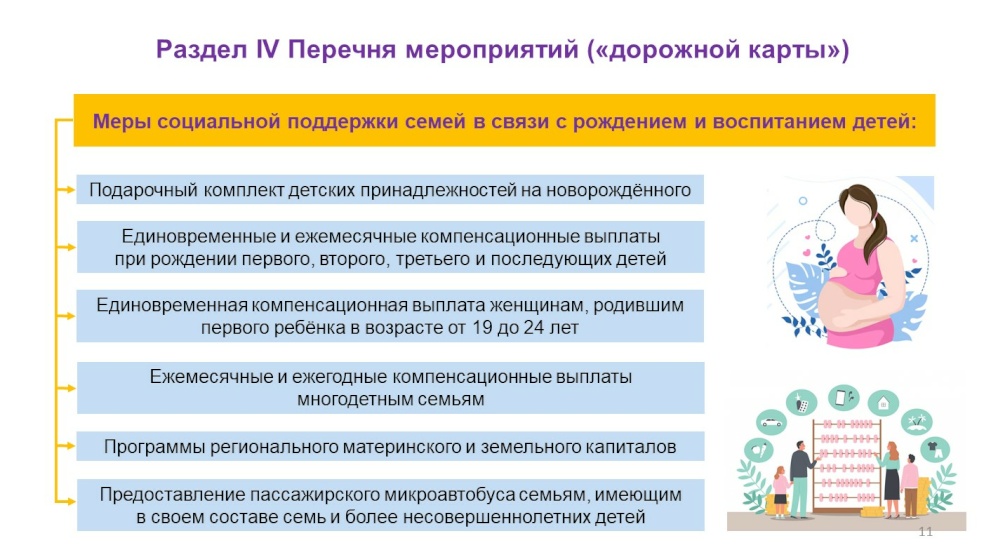 Раздел IV Перечня мероприятий («дорожной карты»)

Меры социальной поддержки семей в связи с рождением и воспитанием детей:

Подарочный комплект детских принадлежностей на новорождённого

Единовременные и ежемесячные компенсационные выплаты при рождении первого, второго, третьего и последующих детей

Единовременная компенсационная выплата женщинам, родившим первого ребёнка в возрасте от 19 до 24 лет

Ежемесячные и ежегодные компенсационные выплаты многодетным семьям

Программы регионального материнского и земельного капиталов

Предоставление пассажирского микроавтобуса семьям, имеющим в своем составе семь и более несовершеннолетних детей

11